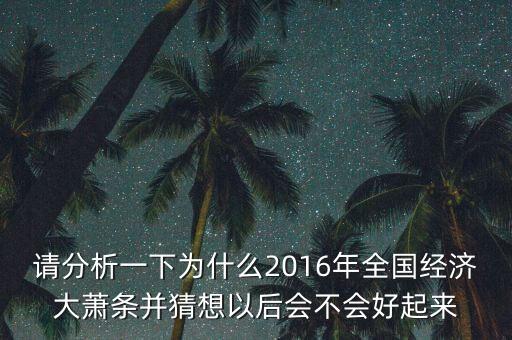 请分析一下为什么2016年全国经济大萧条并猜想以后会不会好起来